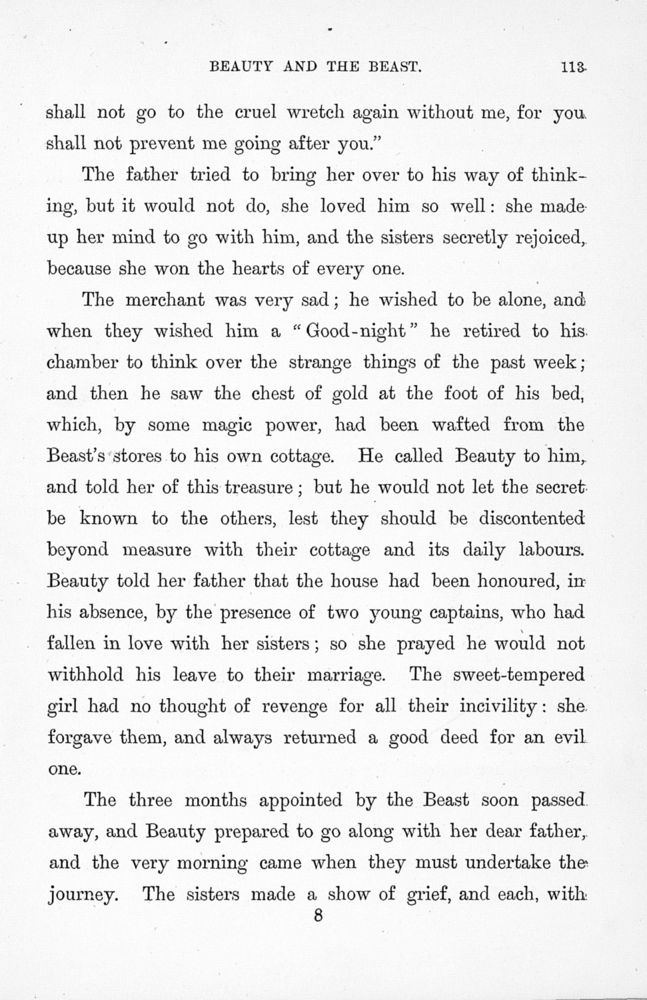 BEAUTY AND THE BEAST. 113

shall not go to the cruel wretch again without me, for you shall not prevent me going after you."

The father tried to bring her over to his way of thinking, but it would not do, she loved him so well: she made up her mind to go with him, and the sisters secretly rejoiced, because she won the hearts of every one.

The merchant was very sad; he wished to be alone, and when they wished him a "Good-night" he retired to his chamber to think over the strange things of the past week; and then he saw the chest of gold at the foot of his bed, which, by some magic power, had been wafted from the Beast's stores to his own cottage. He called Beauty to him, and told her of this treasure; but he would not let the secret be known to the others, lest they should be discontented beyond measure with their cottage and its daily labours. Beauty told her father that the house had been honoured, in his absence, by the presence of two young captains, who had fallen in love with her sisters; so she prayed he would not withhold his leave to their marriage. The sweet-tempered girl had no thought of revenge for all their incivility: she forgave them, and always returned a good deed for an evil one.

The three months appointed by the Beast soon passed away, and Beauty prepared to go along with her dear father, and the very morning came when they must undertake the journey. The sisters made a show of grief, and each, with

8